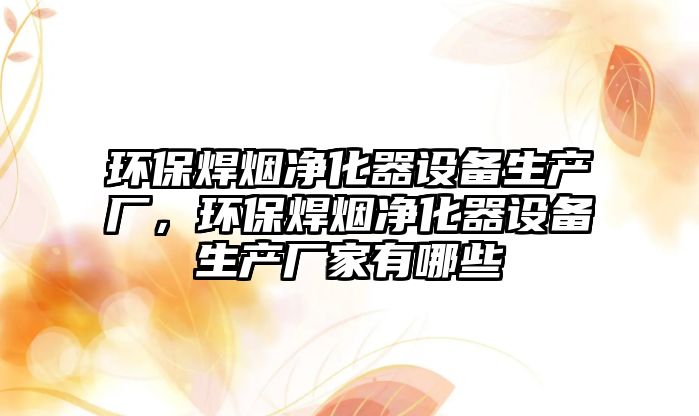 环保焊烟净化器设备生产厂，环保焊烟净化器设备生产厂家有哪些